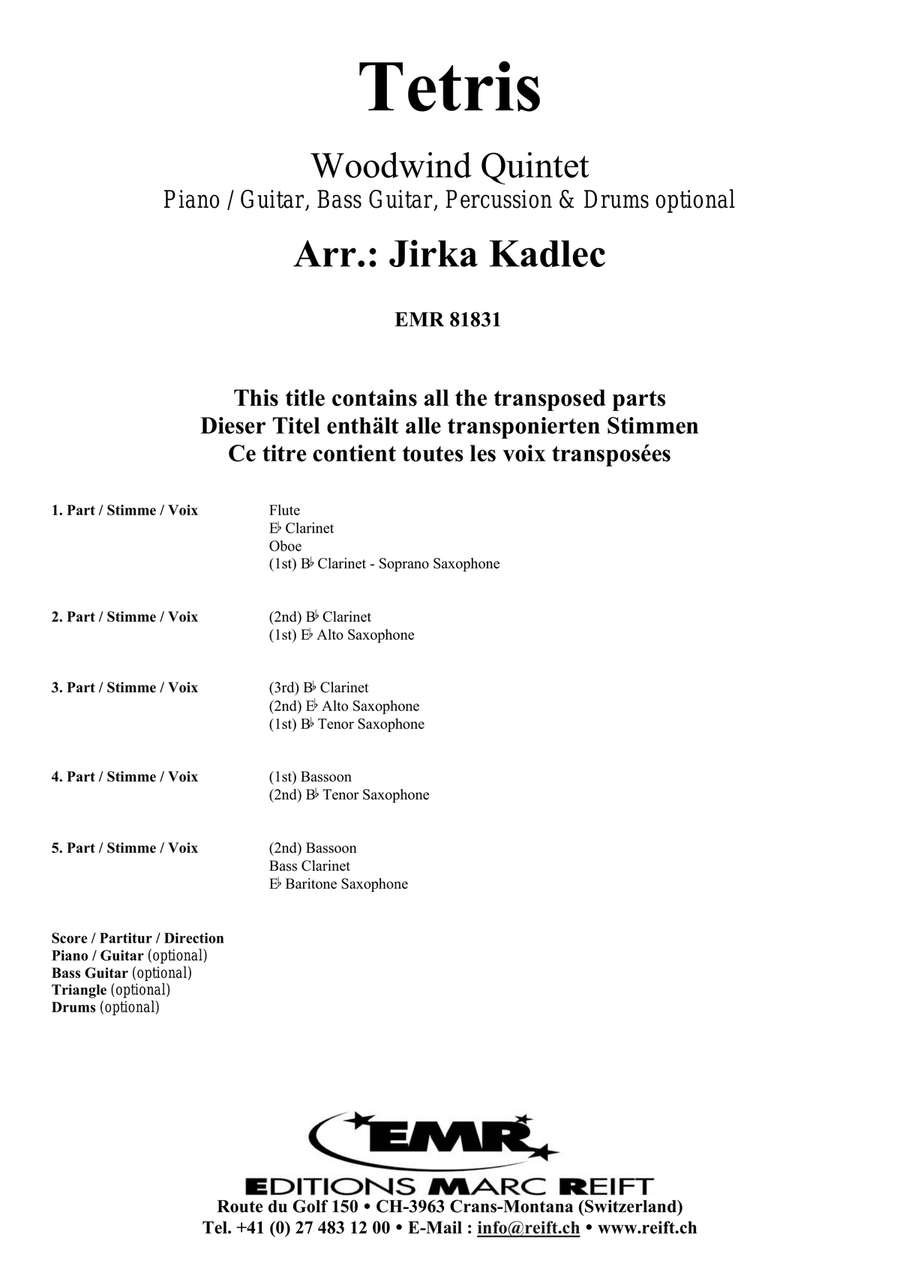 Tetris

Woodwind Quintet
Piano / Guitar, Bass Guitar, Percussion & Drums optional

Arr.: Jirka Kadlec

EMR 81831

This title contains all the transposed parts
Dieser Titel enthält alle transponierten Stimmen
Ce titre contient toutes les voix transposées

1. Part / Stimme / Voix
Flute
E♭ Clarinet
Oboe
(1st) B♭ Clarinet - Soprano Saxophone

2. Part / Stimme / Voix
(2nd) B♭ Clarinet
(1st) E♭ Alto Saxophone

3. Part / Stimme / Voix
(3rd) B♭ Clarinet
(2nd) E♭ Alto Saxophone
(1st) B♭ Tenor Saxophone

4. Part / Stimme / Voix
(1st) Bassoon
(2nd) B♭ Tenor Saxophone

5. Part / Stimme / Voix
(2nd) Bassoon
Bass Clarinet
E♭ Baritone Saxophone

Score / Partitur / Direction
Piano / Guitar (optional)
Bass Guitar (optional)
Triangle (optional)
Drums (optional)

EMR
EDITIONS MARC REIFT
Route du Golf 150 • CH-3963 Crans-Montana (Switzerland)
Tel. +41 (0) 27 483 12 00 • E-Mail : info@reift.ch • www.reift.ch